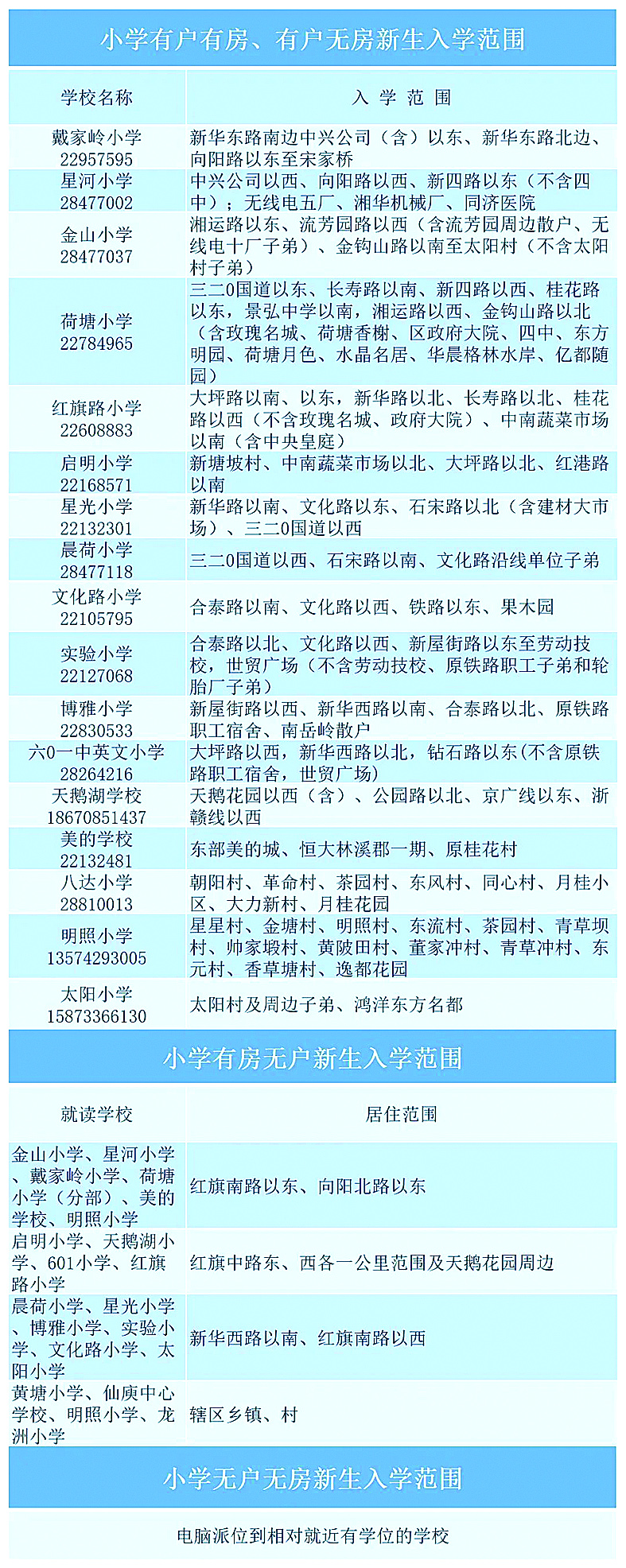 小学有户有房、有户无房新生入学范围

| 学校名称 | 入 学 范 围 |
|---|---|
| 戴家岭小学 22957595 | 新华东路南边中兴公司（含）以东、新华东路北边、向阳路以东至宋家桥 |
| 星河小学 28477002 | 中兴公司以西、向阳路以西、新四路以东（不含四中）；无线电五厂、湘华机械厂、同济医院 |
| 金山小学 28477037 | 湘运路以东、流芳园路以西（含流芳园周边散户、无线电十厂子弟）、金钩山路以南至太阳村（不含太阳村子弟） |
| 荷塘小学 22784965 | 三二0国道以东、长寿路以南、新四路以西、桂花路以东，景弘中学以南，湘运路以西、金钩山路以北（含玫瑰名城、荷塘香榭、区政府大院、四中、东方明园、荷塘月色、水晶名居、华晨格林水岸、亿都随园） |
| 红旗路小学 22608883 | 大坪路以南、以东，新华路以北、长寿路以北、桂花路以西（不含玫瑰名城、政府大院）、中南蔬菜市场以南（含中央皇庭） |
| 启明小学 22168571 | 新塘坡村、中南蔬菜市场以北、大坪路以北、红港路以南 |
| 星光小学 22132301 | 新华路以南、文化路以东、石宋路以北（含建材大市场）、三二0国道以西 |
| 晨荷小学 28477118 | 三二0国道以西、石宋路以南、文化路沿线单位子弟 |
| 文化路小学 22105795 | 合泰路以南、文化路以西、铁路以东、果木园 |
| 实验小学 22127068 | 合泰路以北、文化路以西、新屋街路以东至劳动技校，世贸广场（不含劳动技校、原铁路职工子弟和轮胎厂子弟） |
| 博雅小学 22830533 | 新屋街路以西、新华西路以南、合泰路以北、原铁路职工宿舍、南岳岭散户 |
| 六0一中英文小学 28264216 | 大坪路以西，新华西路以北，钻石路以东(不含原铁路职工宿舍，世贸广场) |
| 天鹅湖学校 18670851437 | 天鹅花园以西（含）、公园路以北、京广线以东、浙赣线以西 |
| 美的学校 22132481 | 东部美的城、恒大林溪郡一期、原桂花村 |
| 八达小学 28810013 | 朝阳村、革命村、茶园村、东风村、同心村、月桂小区、大力新村、月桂花园 |
| 明照小学 13574293005 | 星星村、金塘村、明照村、东流村、茶园村、青草坝村、帅家塅村、黄陂田村、董家冲村、青草冲村、东元村、香草塘村、逸都花园 |
| 太阳小学 15873366130 | 太阳村及周边子弟、鸿洋东方名都 |

小学有房无户新生入学范围

| 就读学校 | 居住范围 |
|---|---|
| 金山小学、星河小学、戴家岭小学、荷塘小学（分部）、美的学校、明照小学 | 红旗南路以东、向阳北路以东 |
| 启明小学、天鹅湖小学、601小学、红旗路小学 | 红旗中路东、西各一公里范围及天鹅花园周边 |
| 晨荷小学、星光小学、博雅小学、实验小学、文化路小学、太阳小学 | 新华西路以南、红旗南路以西 |
| 黄塘小学、仙庾中心学校、明照小学、龙洲小学 | 辖区乡镇、村 |

小学无户无房新生入学范围

电脑派位到相对就近有学位的学校